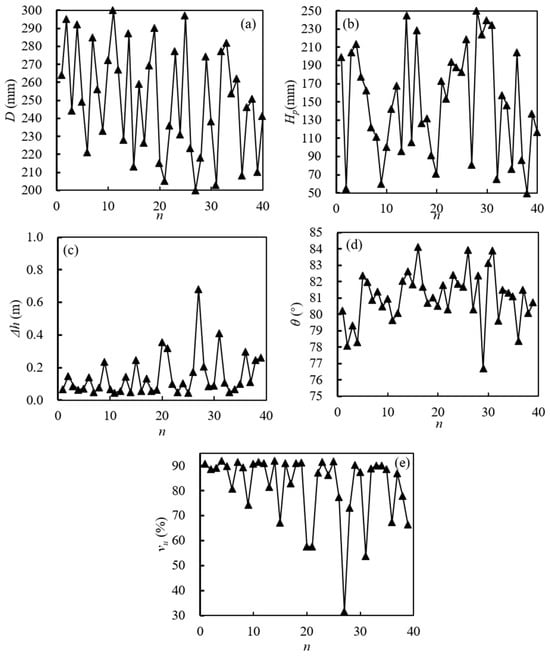 (a)
$D$ (mm)
300
290
280
270
260
250
240
230
220
210
200
0 10 20 30 40
$n$

(b)
$H_p$ (mm)
250
230
210
190
170
150
130
110
90
70
50
0 10 20 30 40
$n$

(c)
$\Delta h$ (m)
1.0
0.8
0.6
0.4
0.2
0.0
0 10 20 30 40
$n$

(d)
$\theta$ (°)
85
84
83
82
81
80
79
78
77
76
75
0 10 20 30 40
$n$

(e)
$v_u$ (%)
90
80
70
60
50
40
30
0 10 20 30 40
$n$